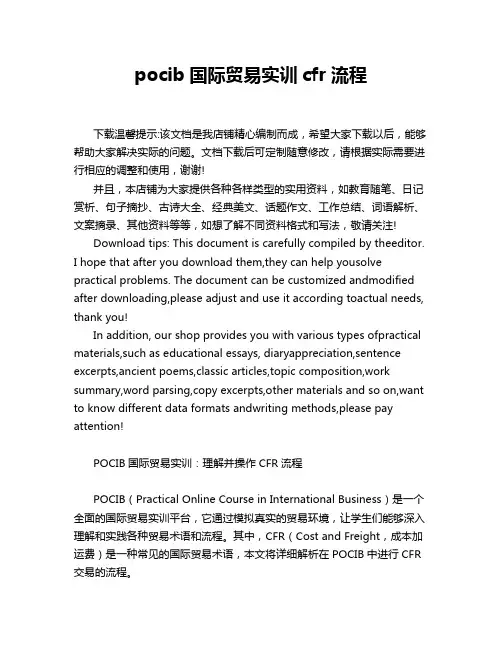 pocib 国际贸易实训 cfr 流程

下载温馨提示:该文档是我店铺精心编制而成，希望大家下载以后，能够帮助大家解决实际的问题。文档下载后可定制随意修改，请根据实际需要进行相应的调整和使用，谢谢!

并且，本店铺为大家提供各种各样类型的实用资料，如教育随笔、日记赏析、句子摘抄、古诗大全、经典美文、话题作文、工作总结、词语解析、文案摘录、其他资料等等，如想了解不同资料格式和写法，敬请关注!

Download tips: This document is carefully compiled by theeditor. I hope that after you download them,they can help yousolve practical problems. The document can be customized andmodified after downloading,please adjust and use it according toactual needs, thank you!

In addition, our shop provides you with various types ofpractical materials,such as educational essays, diaryappreciation,sentence excerpts,ancient poems,classic articles,topic composition,work summary,word parsing,copy excerpts,other materials and so on,want to know different data formats andwriting methods,please pay attention!

POCIB 国际贸易实训：理解并操作 CFR 流程

POCIB（Practical Online Course in International Business）是一个全面的国际贸易实训平台，它通过模拟真实的贸易环境，让学生们能够深入理解和实践各种贸易术语和流程。其中，CFR（Cost and Freight，成本加运费）是一种常见的国际贸易术语，本文将详细解析在 POCIB 中进行 CFR 交易的流程。